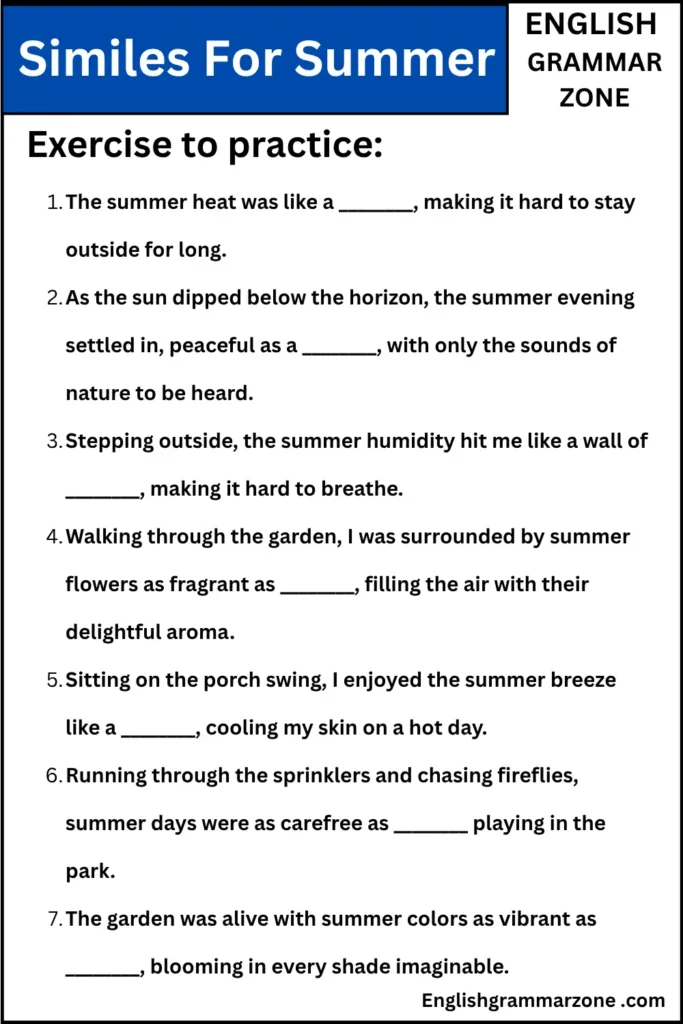 Similes For Summer

ENGLISH GRAMMAR ZONE

Exercise to practice:

1. The summer heat was like a _______, making it hard to stay outside for long.

2. As the sun dipped below the horizon, the summer evening settled in, peaceful as a _______, with only the sounds of nature to be heard.

3. Stepping outside, the summer humidity hit me like a wall of _______, making it hard to breathe.

4. Walking through the garden, I was surrounded by summer flowers as fragrant as _______, filling the air with their delightful aroma.

5. Sitting on the porch swing, I enjoyed the summer breeze like a _______, cooling my skin on a hot day.

6. Running through the sprinklers and chasing fireflies, summer days were as carefree as _______ playing in the park.

7. The garden was alive with summer colors as vibrant as _______, blooming in every shade imaginable.

Englishgrammarzone .com